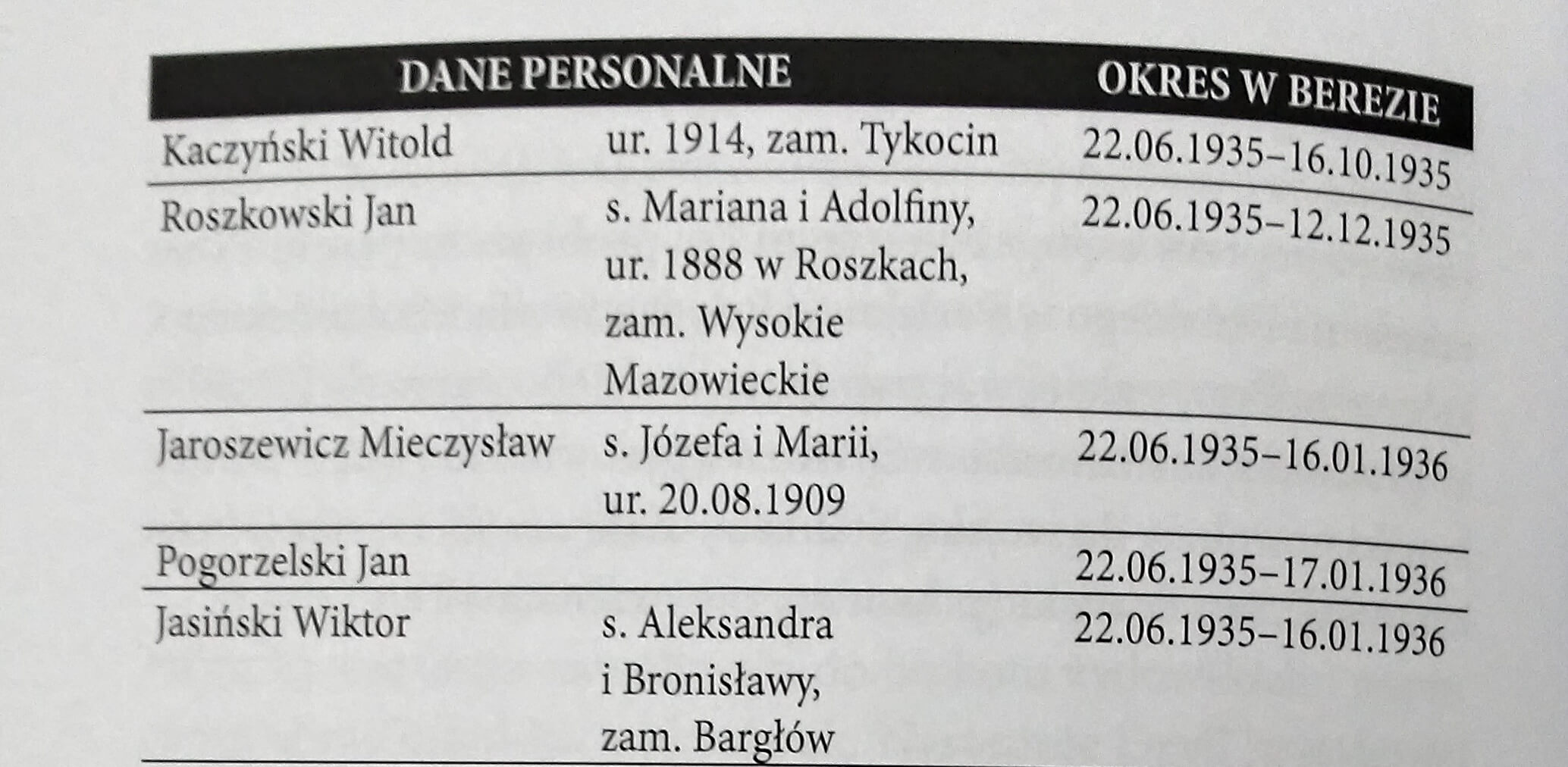 | DANE PERSONALNE | | OKRES W BEREZIE |
|---|---|---|
| Kaczyński Witold | ur. 1914, zam. Tykocin | 22.06.1935–16.10.1935 |
| Roszkowski Jan | s. Mariana i Adolfiny, ur. 1888 w Roszkach, zam. Wysokie Mazowieckie | 22.06.1935–12.12.1935 |
| Jaroszewicz Mieczysław | s. Józefa i Marii, ur. 20.08.1909 | 22.06.1935–16.01.1936 |
| Pogorzelski Jan | | 22.06.1935–17.01.1936 |
| Jasiński Wiktor | s. Aleksandra i Bronisławy, zam. Bargłów | 22.06.1935–16.01.1936 |